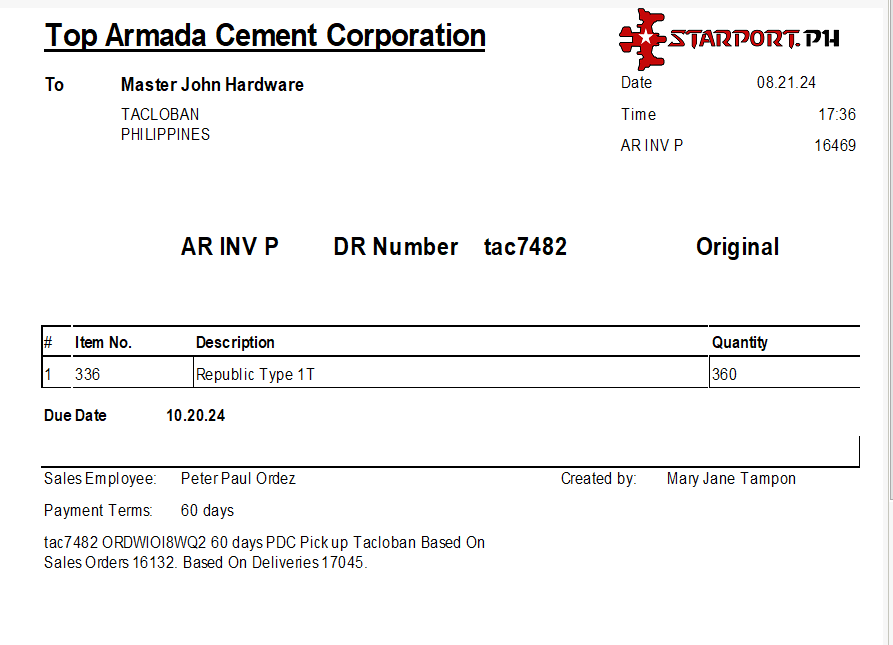 Top Armada Cement Corporation

STARPORT.PH

To Master John Hardware
TACLOBAN
PHILIPPINES

Date 08.21.24
Time 17:36
AR INV P 16469

AR INV P DR Number tac7482 Original

| # | Item No. | Description | Quantity |
|---|---|---|---|
| 1 | 336 | Republic Type 1T | 360 |

Due Date 10.20.24

Sales Employee: Peter Paul Ordez
Created by: Mary Jane Tampon

Payment Terms: 60 days

tac7482 ORDWIOI8WQ2 60 days PDC Pick up Tacloban Based On Sales Orders 16132. Based On Deliveries 17045.